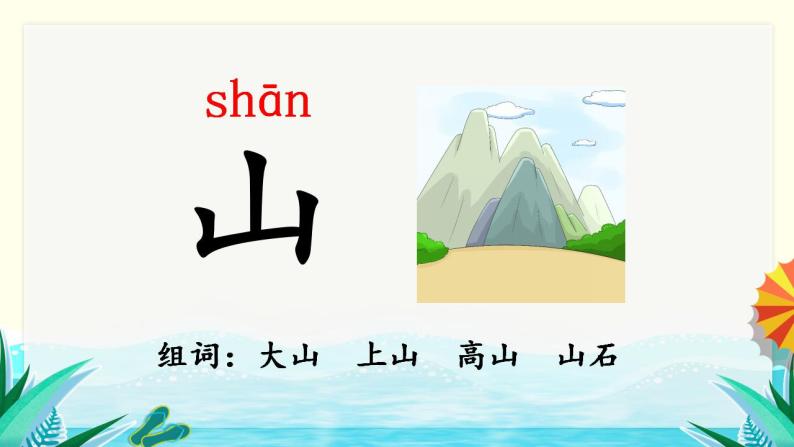 shān
山

组词：大山　上山　高山　山石